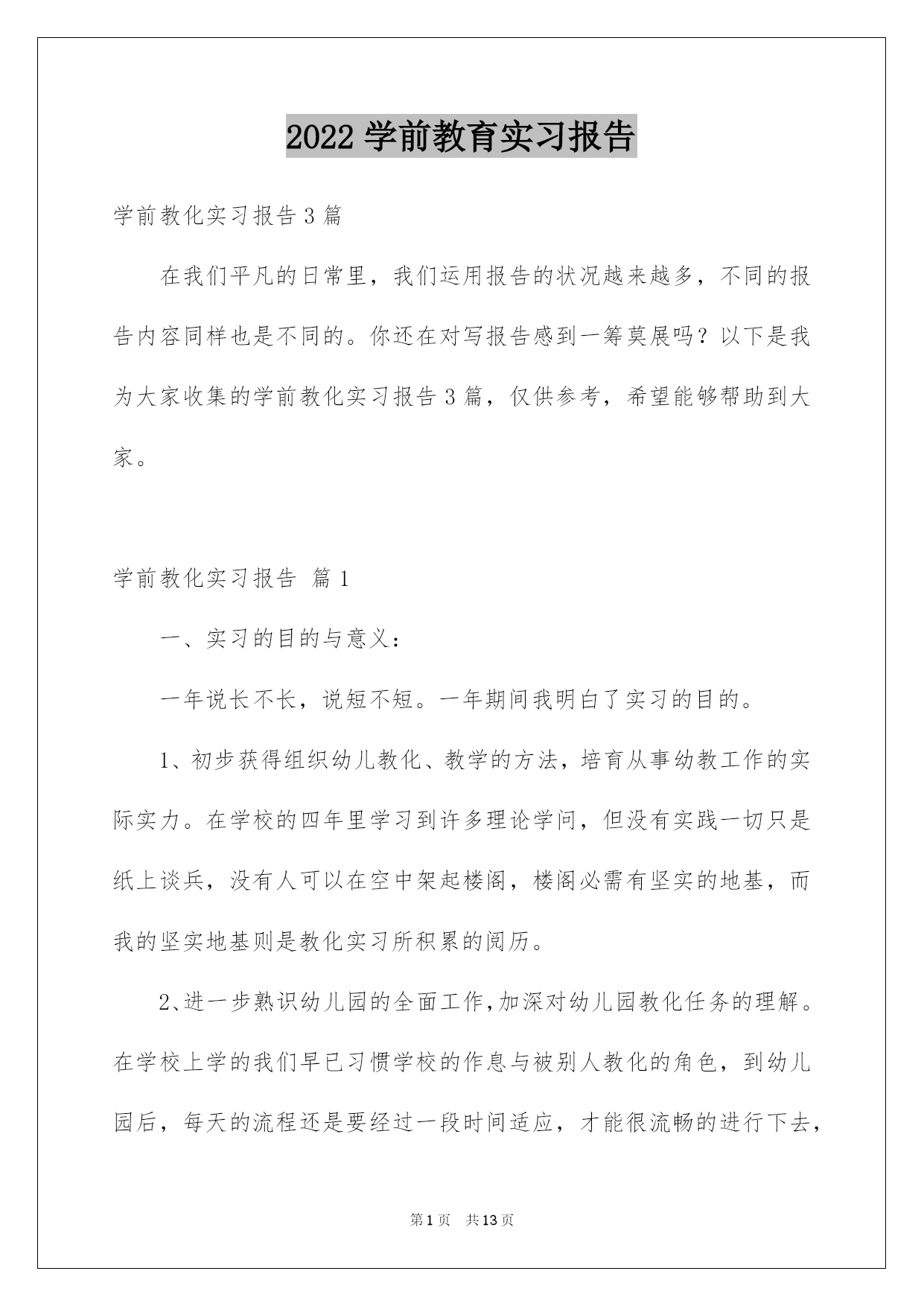 2022 学前教育实习报告

学前教化实习报告 3 篇

在我们平凡的日常里，我们运用报告的状况越来越多，不同的报告内容同样也是不同的。你还在对写报告感到一筹莫展吗？以下是我为大家收集的学前教化实习报告 3 篇，仅供参考，希望能够帮助到大家。

学前教化实习报告 篇 1

一、实习的目的与意义：

一年说长不长，说短不短。一年期间我明白了实习的目的。

1、初步获得组织幼儿教化、教学的方法，培育从事幼教工作的实际实力。在学校的四年里学习到许多理论学问，但没有实践一切只是纸上谈兵，没有人可以在空中架起楼阁，楼阁必需有坚实的地基，而我的坚实地基则是教化实习所积累的阅历。

2、进一步熟识幼儿园的全面工作，加深对幼儿园教化任务的理解。在学校上学的我们早已习惯学校的作息与被别人教化的角色，到幼儿园后，每天的流程还是要经过一段时间适应，才能很流畅的进行下去，

第 1 页 共 13 页